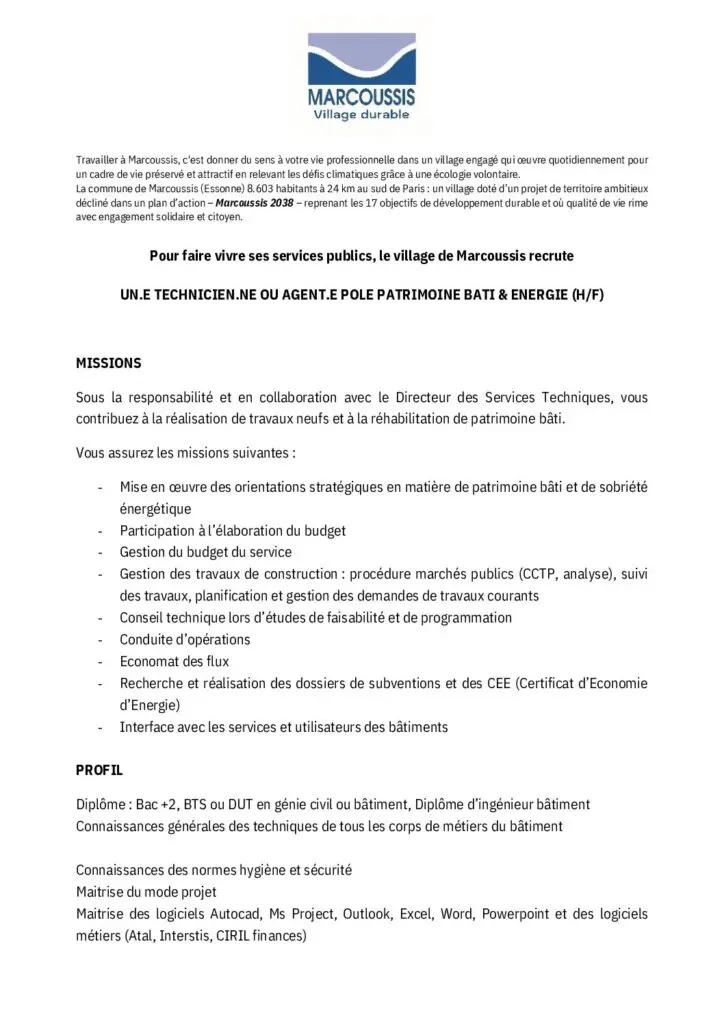 MARCOUSSIS
Village durable

Travailler à Marcoussis, c'est donner du sens à votre vie professionnelle dans un village engagé qui œuvre quotidiennement pour un cadre de vie préservé et attractif en relevant les défis climatiques grâce à une écologie volontaire.
La commune de Marcoussis (Essonne) 8.603 habitants à 24 km au sud de Paris : un village doté d'un projet de territoire ambitieux décliné dans un plan d'action – Marcoussis 2038 – reprenant les 17 objectifs de développement durable et où qualité de vie rime avec engagement solidaire et citoyen.

Pour faire vivre ses services publics, le village de Marcoussis recrute

UN.E TECHNICIEN.NE OU AGENT.E POLE PATRIMOINE BATI & ENERGIE (H/F)

MISSIONS

Sous la responsabilité et en collaboration avec le Directeur des Services Techniques, vous contribuez à la réalisation de travaux neufs et à la réhabilitation de patrimoine bâti.

Vous assurez les missions suivantes :

- Mise en œuvre des orientations stratégiques en matière de patrimoine bâti et de sobriété énergétique
- Participation à l'élaboration du budget
- Gestion du budget du service
- Gestion des travaux de construction : procédure marchés publics (CCTP, analyse), suivi des travaux, planification et gestion des demandes de travaux courants
- Conseil technique lors d'études de faisabilité et de programmation
- Conduite d'opérations
- Economat des flux
- Recherche et réalisation des dossiers de subventions et des CEE (Certificat d'Economie d'Energie)
- Interface avec les services et utilisateurs des bâtiments

PROFIL

Diplôme : Bac +2, BTS ou DUT en génie civil ou bâtiment, Diplôme d'ingénieur bâtiment
Connaissances générales des techniques de tous les corps de métiers du bâtiment

Connaissances des normes hygiène et sécurité
Maitrise du mode projet
Maitrise des logiciels Autocad, Ms Project, Outlook, Excel, Word, Powerpoint et des logiciels métiers (Atal, Interstis, CIRIL finances)